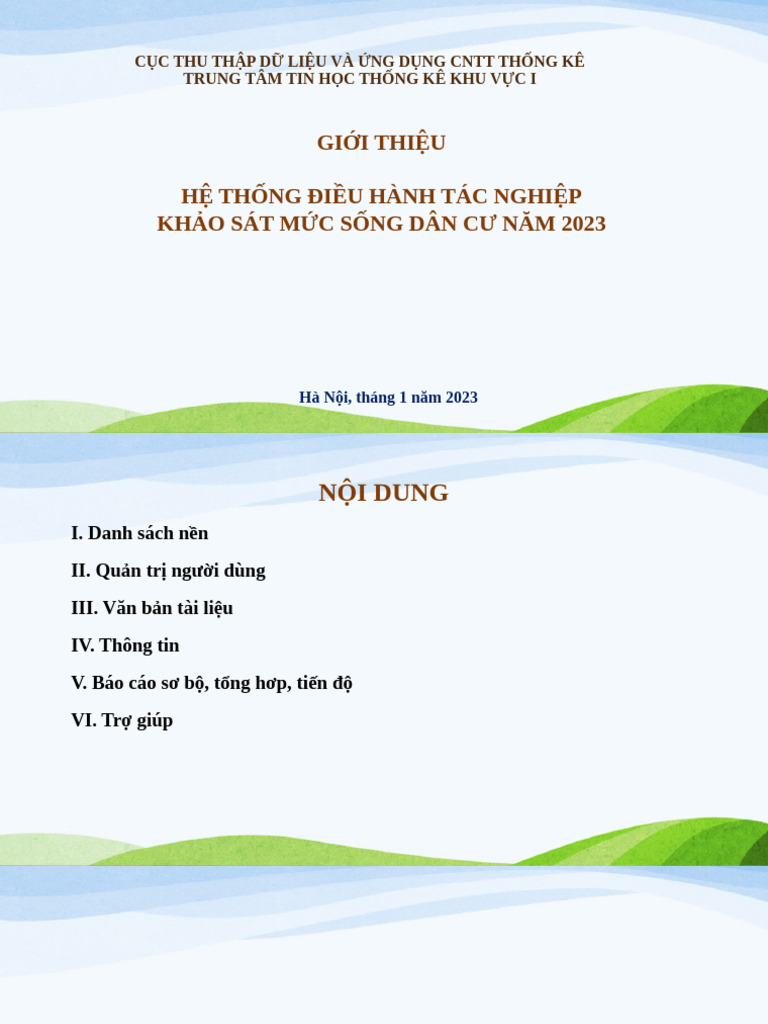 CỤC THU THẬP DỮ LIỆU VÀ ỨNG DỤNG CNTT THỐNG KÊ
TRUNG TÂM TIN HỌC THỐNG KÊ KHU VỰC I

GIỚI THIỆU

HỆ THỐNG ĐIỀU HÀNH TÁC NGHIỆP
KHẢO SÁT MỨC SỐNG DÂN CƯ NĂM 2023

Hà Nội, tháng 1 năm 2023

NỘI DUNG

I. Danh sách nền

II. Quản trị người dùng

III. Văn bản tài liệu

IV. Thông tin

V. Báo cáo sơ bộ, tổng hợp, tiến độ

VI. Trợ giúp